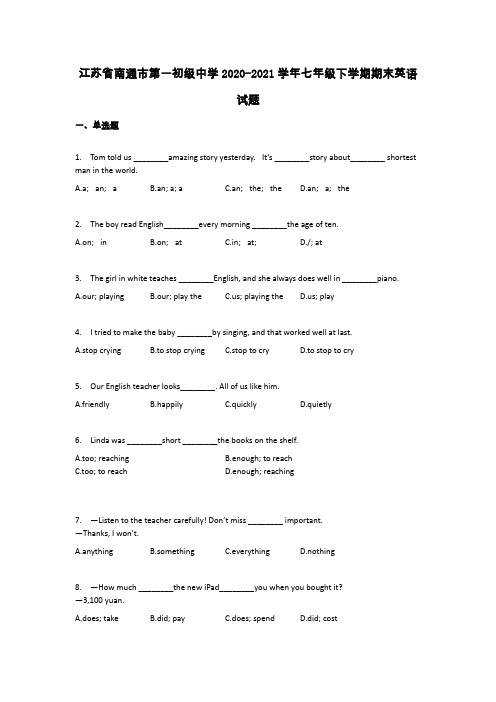 江苏省南通市第一初级中学 2020-2021 学年七年级下学期期末英语试题

一、单选题

1. Tom told us ________amazing story yesterday. It's ________story about________ shortest man in the world.

A.a; an; a B.an; a; a C.an; the; the D.an; a; the

2. The boy read English________every morning ________the age of ten.

A.on; in B.on; at C.in; at; D./; at

3. The girl in white teaches ________English, and she always does well in ________piano.

A.our; playing B.our; play the C.us; playing the D.us; play

4. I tried to make the baby ________by singing, and that worked well at last.

A.stop crying B.to stop crying C.stop to cry D.to stop to cry

5. Our English teacher looks________. All of us like him.

A.friendly B.happily C.quickly D.quietly

6. Linda was ________short ________the books on the shelf.

A.too; reaching B.enough; to reach
C.too; to reach D.enough; reaching

7. —Listen to the teacher carefully! Don't miss ________ important.
—Thanks, I won't.

A.anything B.something C.everything D.nothing

8. —How much ________the new iPad________you when you bought it?
—3,100 yuan.

A.does; take B.did; pay C.does; spend D.did; cost